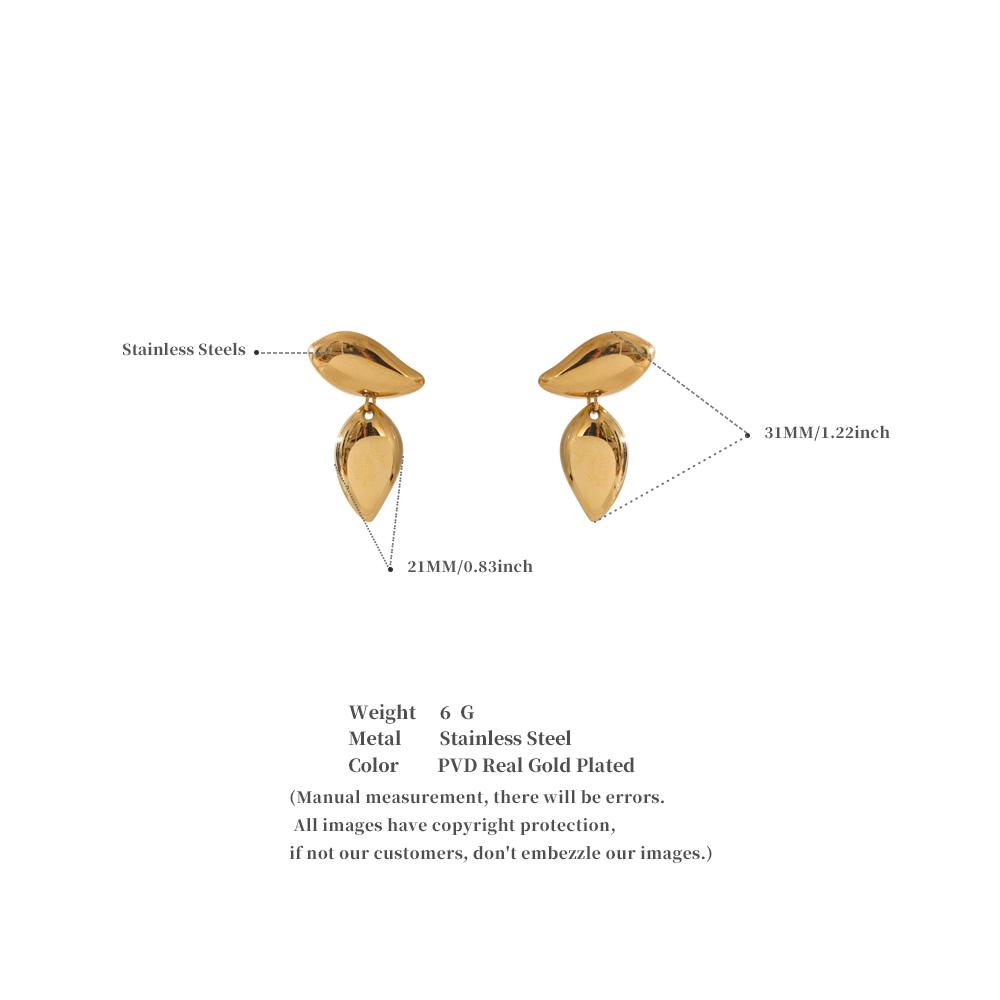 Stainless Steels

31MM/1.22inch

21MM/0.83inch

Weight 6 G
Metal Stainless Steel
Color PVD Real Gold Plated

(Manual measurement, there will be errors.
All images have copyright protection,
if not our customers, don't embezzle our images.)